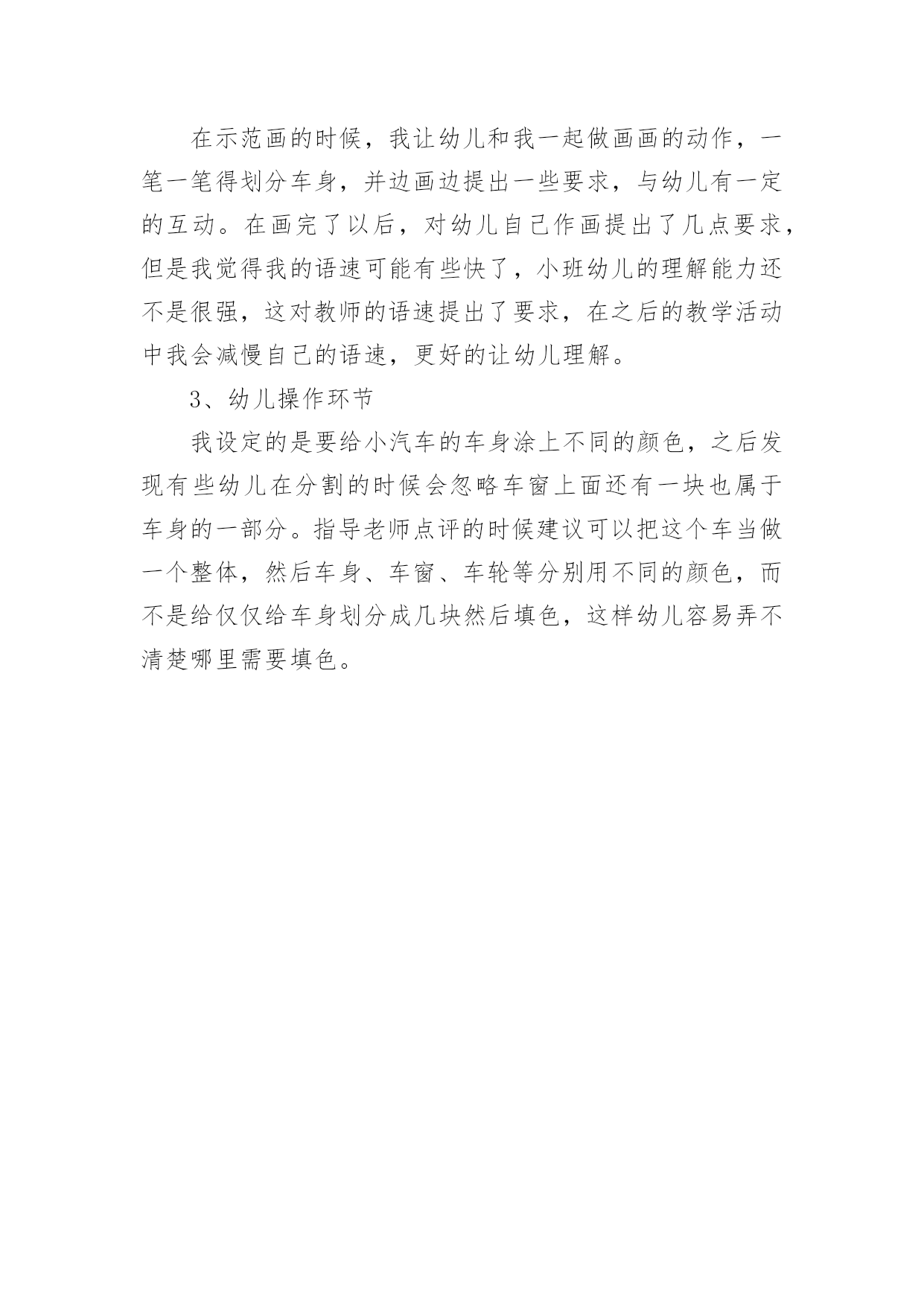 在示范画的时候，我让幼儿和我一起做画画的动作，一笔一笔得划分车身，并边画边提出一些要求，与幼儿有一定的互动。在画完了以后，对幼儿自己作画提出了几点要求，但是我觉得我的语速可能有些快了，小班幼儿的理解能力还不是很强，这对教师的语速提出了要求，在之后的教学活动中我会减慢自己的语速，更好的让幼儿理解。

3、幼儿操作环节

我设定的是要给小汽车的车身涂上不同的颜色，之后发现有些幼儿在分割的时候会忽略车窗上面还有一块也属于车身的一部分。指导老师点评的时候建议可以把这个车当做一个整体，然后车身、车窗、车轮等分别用不同的颜色，而不是给仅仅给车身划分成几块然后填色，这样幼儿容易弄不清楚哪里需要填色。